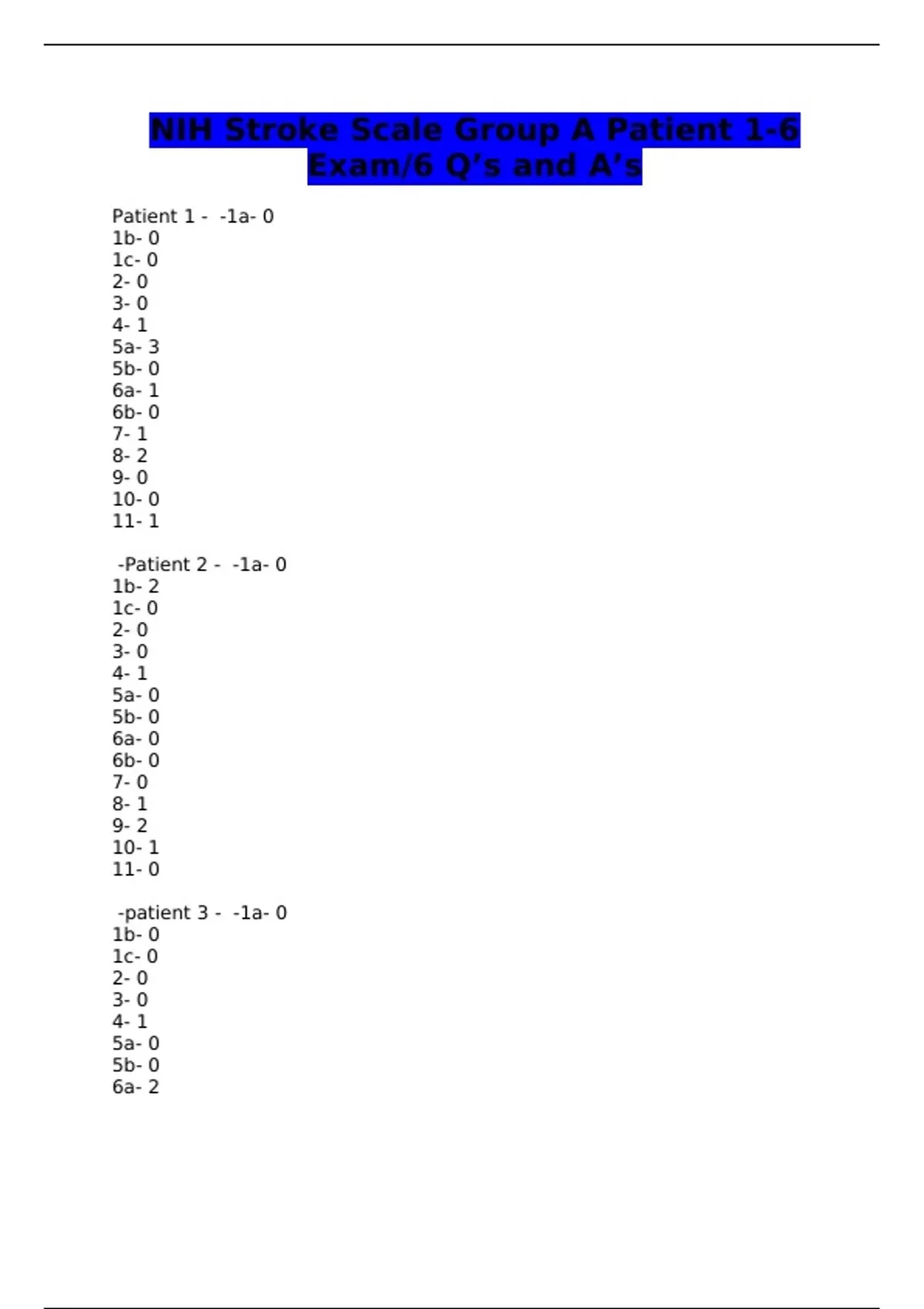 NIH Stroke Scale Group A Patient 1-6 Exam/6 Q's and A's

Patient 1 - -1a- 0
1b- 0
1c- 0
2- 0
3- 0
4- 1
5a- 3
5b- 0
6a- 1
6b- 0
7- 1
8- 2
9- 0
10- 0
11- 1

-Patient 2 - -1a- 0
1b- 2
1c- 0
2- 0
3- 0
4- 1
5a- 0
5b- 0
6a- 0
6b- 0
7- 0
8- 1
9- 2
10- 1
11- 0

-patient 3 - -1a- 0
1b- 0
1c- 0
2- 0
3- 0
4- 1
5a- 0
5b- 0
6a- 2